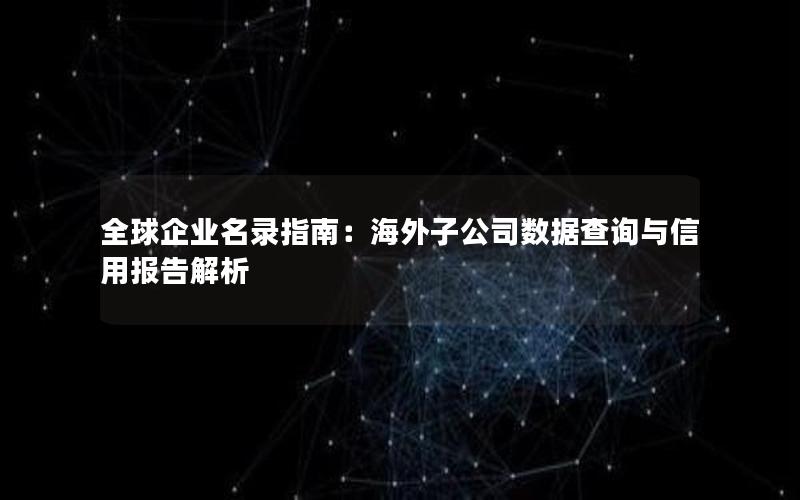 全球企业名录指南：海外子公司数据查询与信用报告解析